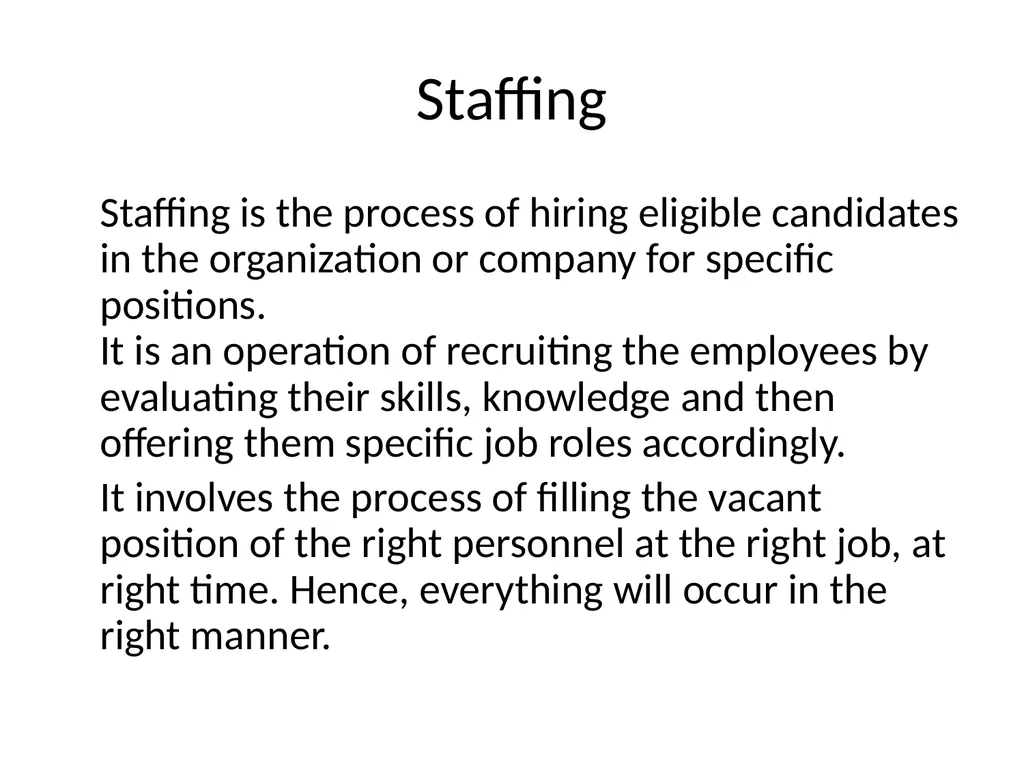 Staffing

Staffing is the process of hiring eligible candidates in the organization or company for specific positions.
It is an operation of recruiting the employees by evaluating their skills, knowledge and then offering them specific job roles accordingly.

It involves the process of filling the vacant position of the right personnel at the right job, at right time. Hence, everything will occur in the right manner.